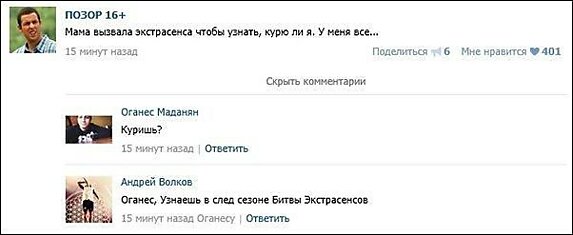 ПОЗОР 16+
Мама вызвала экстрасенса чтобы узнать, курю ли я. У меня все...
15 минут назад
Поделиться 6 Мне нравится 401

Скрыть комментарии

Оганес Маданян
Куришь?
15 минут назад | Ответить

Андрей Волков
Оганес, Узнаешь в след сезоне Битвы Экстрасенсов
15 минут назад Оганесу | Ответить